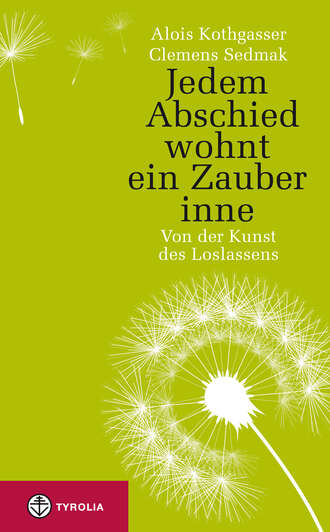 Alois Kothgasser
Clemens Sedmak

Jedem Abschied wohnt ein Zauber inne

Von der Kunst des Loslassens

TYROLIA